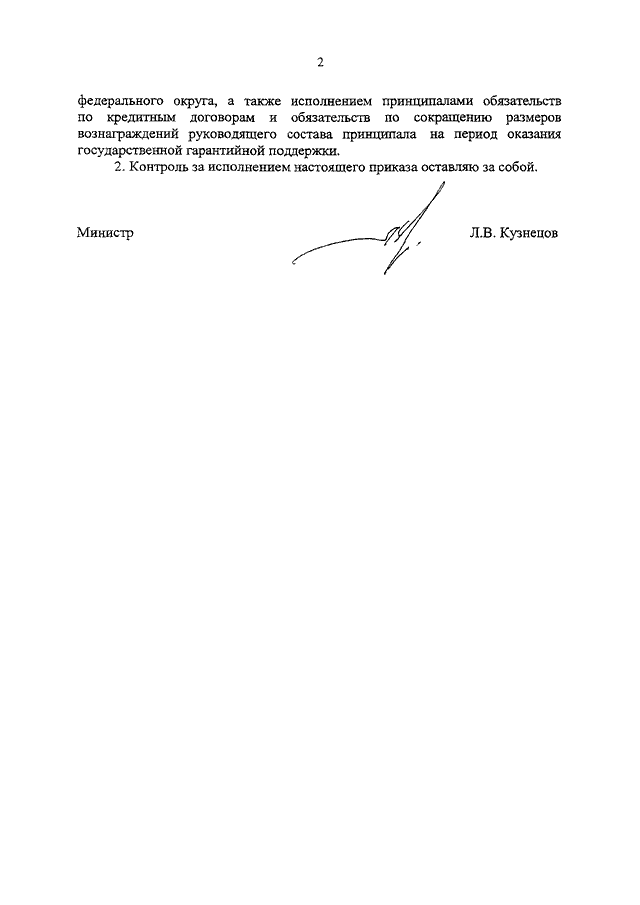 2

федерального округа, а также исполнением принципалами обязательств по кредитным договорам и обязательств по сокращению размеров вознаграждений руководящего состава принципала на период оказания государственной гарантийной поддержки.

2. Контроль за исполнением настоящего приказа оставляю за собой.

Министр

Л.В. Кузнецов